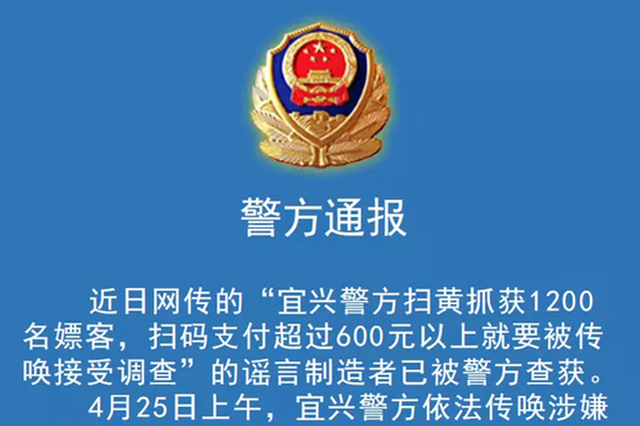 警方通报

近日网传的“宜兴警方扫黄抓获1200名嫖客，扫码支付超过600元以上就要被传唤接受调查”的谣言制造者已被警方查获。

4月25日上午，宜兴警方依法传唤涉嫌